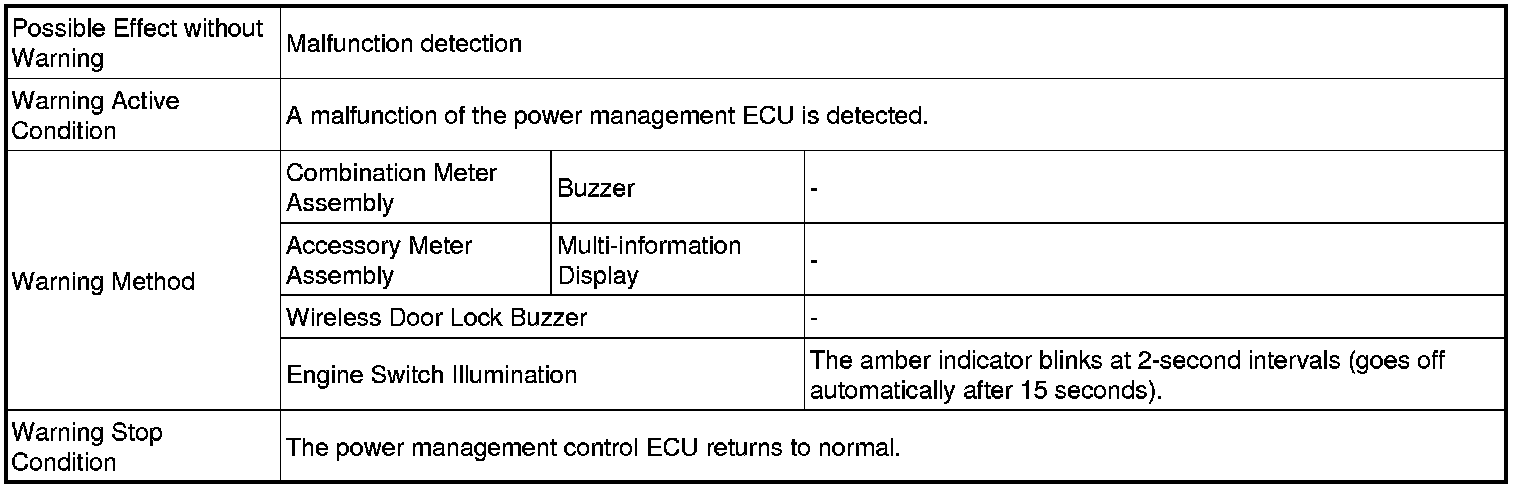 | Possible Effect without Warning | Malfunction detection | | |
|---|---|---|---|
| Warning Active Condition | A malfunction of the power management ECU is detected. | | |
| Warning Method | Combination Meter Assembly | Buzzer | - |
| | Accessory Meter Assembly | Multi-information Display | - |
| | Wireless Door Lock Buzzer | | - |
| | Engine Switch Illumination | | The amber indicator blinks at 2-second intervals (goes off automatically after 15 seconds). |
| Warning Stop Condition | The power management control ECU returns to normal. | | |